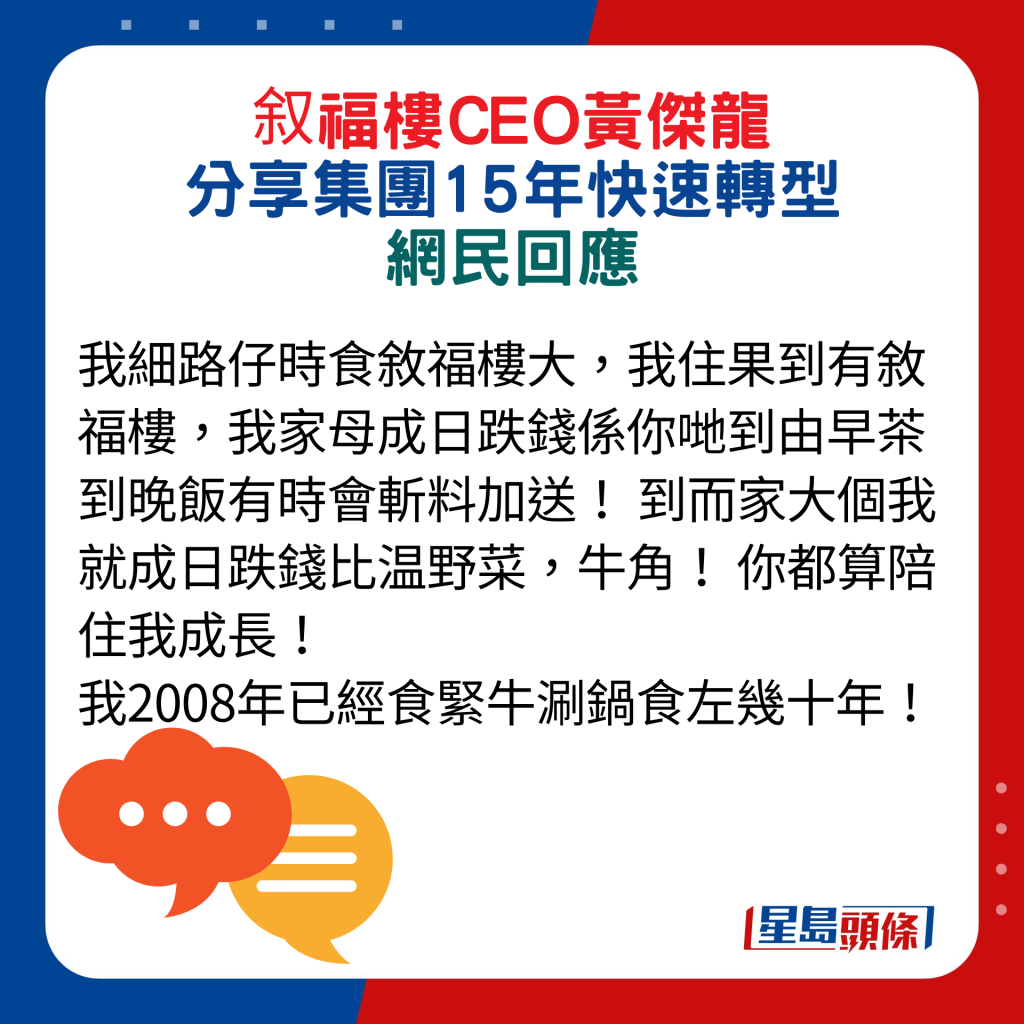 敘福樓CEO黃傑龍
分享集團15年快速轉型
網民回應

我細路仔時食敘福樓大，我住果到有敘福樓，我家母成日跌錢係你哋到由早茶到晚飯有時會斬料加送！ 到而家大個我就成日跌錢比温野菜，牛角！ 你都算陪住我成長！
我2008年已經食緊牛涮鍋食左幾十年！

星島頭條